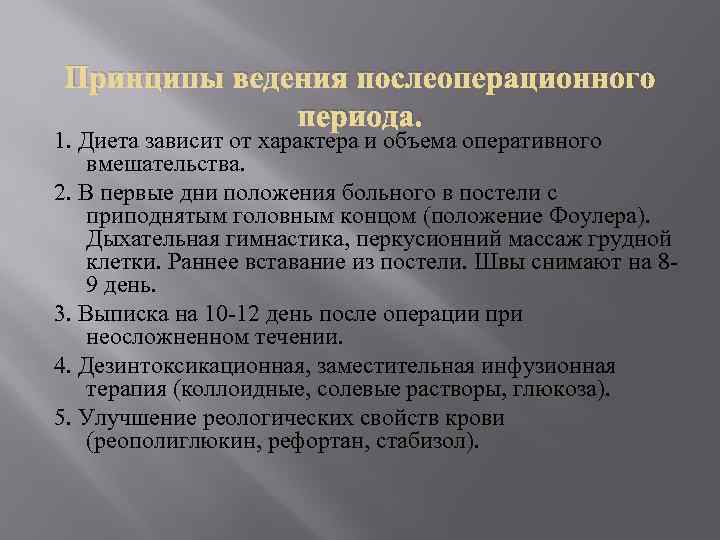 Принципы ведения послеоперационного периода.

1. Диета зависит от характера и объема оперативного вмешательства.

2. В первые дни положения больного в постели с приподнятым головным концом (положение Фоулера). Дыхательная гимнастика, перкусионний массаж грудной клетки. Раннее вставание из постели. Швы снимают на 8-9 день.

3. Выписка на 10-12 день после операции при неосложненном течении.

4. Дезинтоксикационная, заместительная инфузионная терапия (коллоидные, солевые растворы, глюкоза).

5. Улучшение реологических свойств крови (реополиглюкин, рефортан, стабизол).